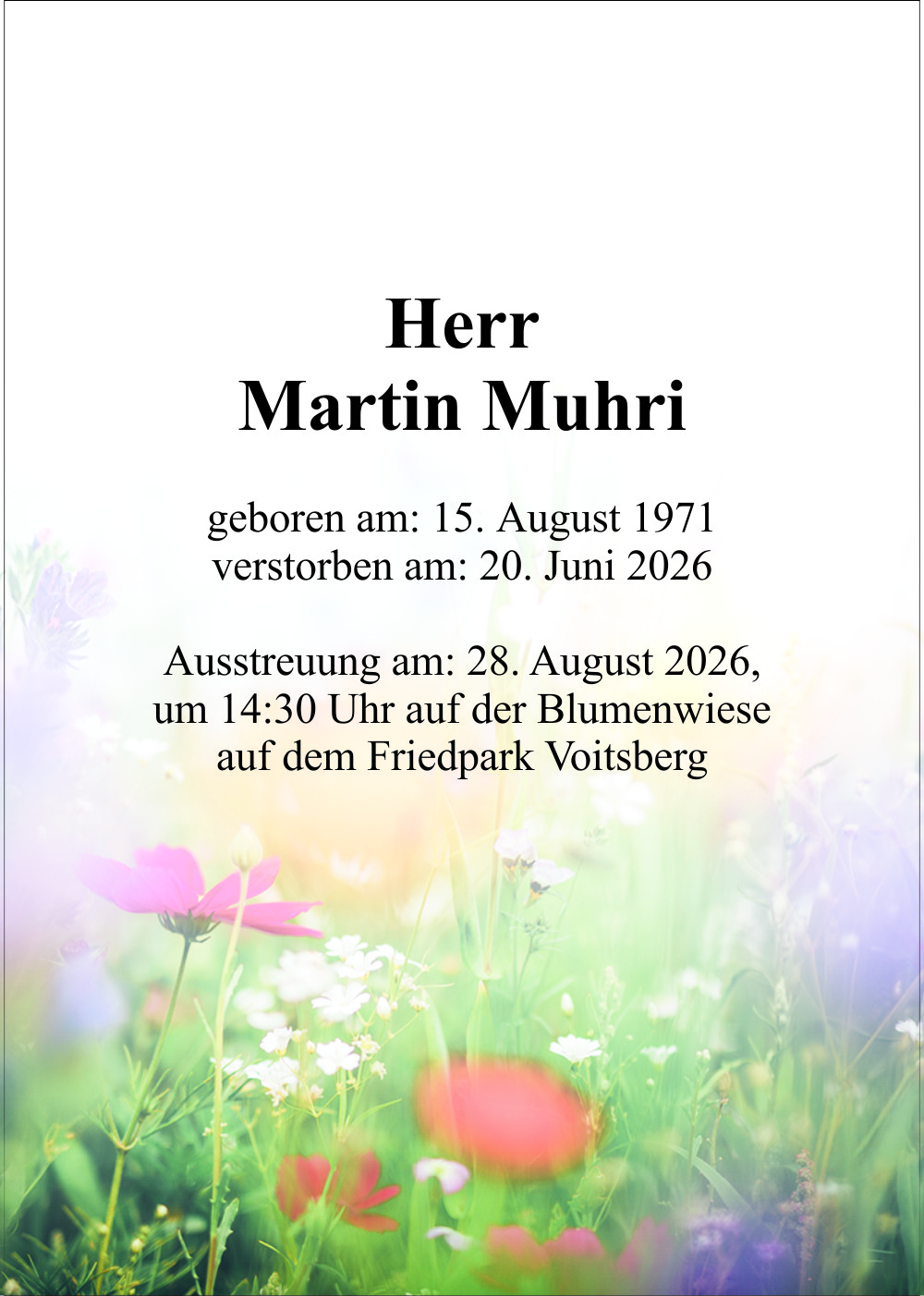 Herr
Martin Muhri

geboren am: 15. August 1971
verstorben am: 20. Juni 2026

Ausstreuung am: 28. August 2026,
um 14:30 Uhr auf der Blumenwiese
auf dem Friedpark Voitsberg